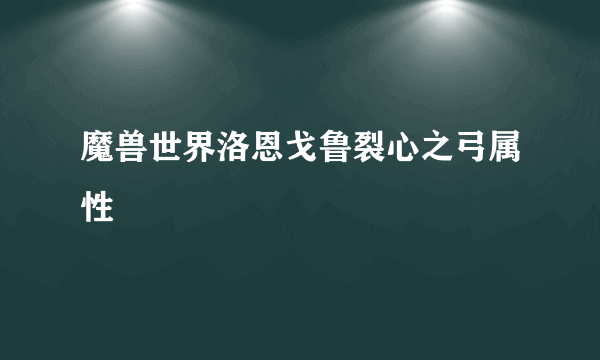 魔兽世界洛恩戈鲁裂心之弓属性